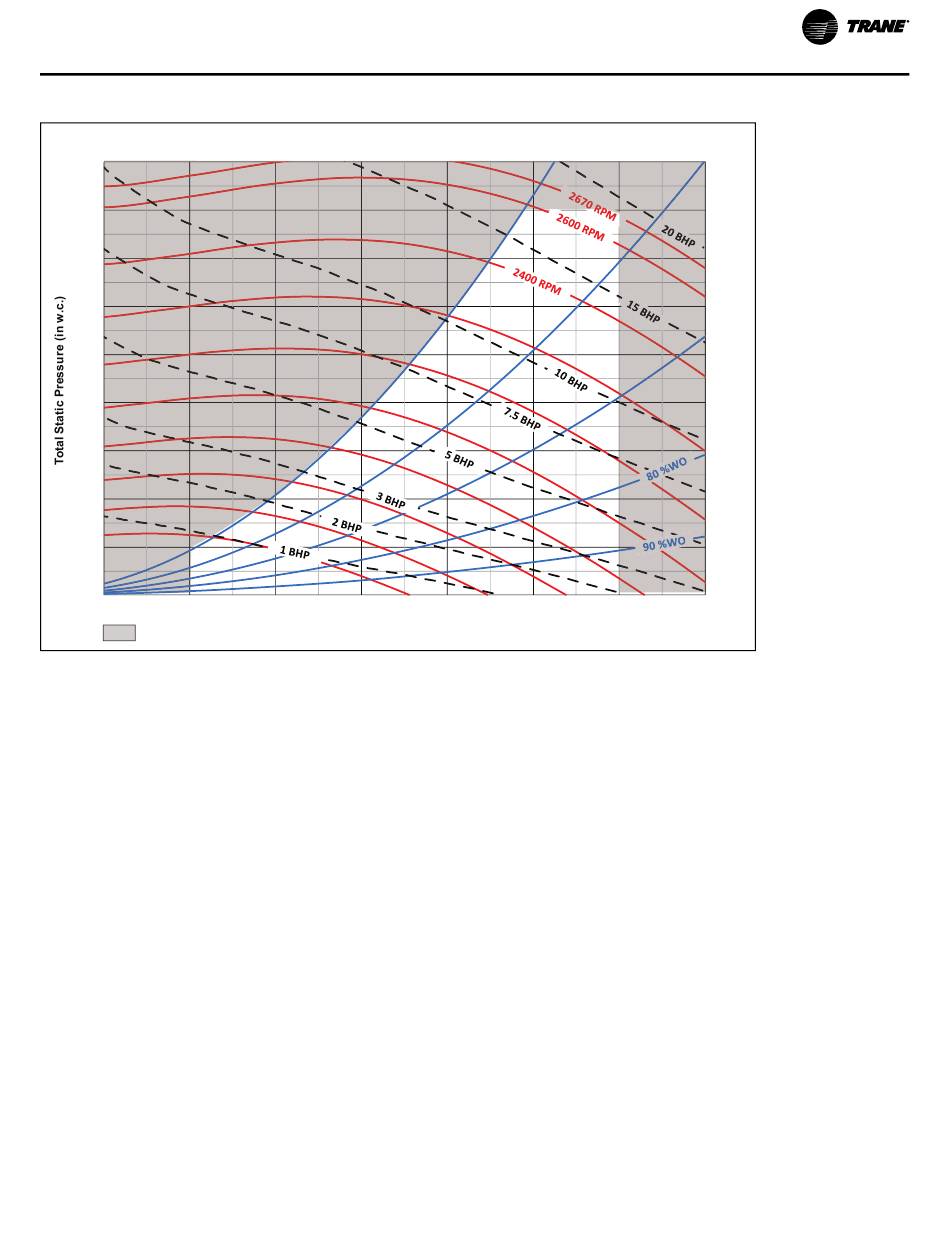 TRANE

Total Static Pressure (in w.c.)

2670 RPM
2600 RPM
2400 RPM
20 BHP
15 BHP
10 BHP
7.5 BHP
5 BHP
3 BHP
2 BHP
1 BHP
80 %WO
90 %WO